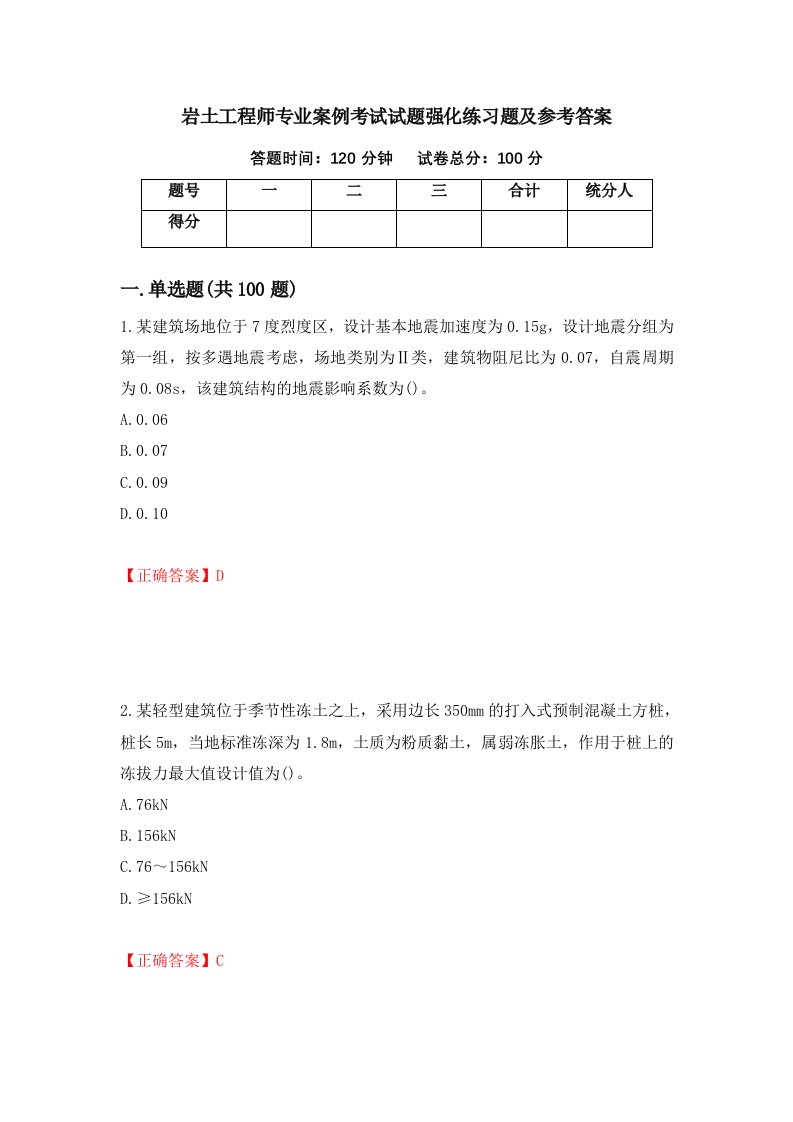 岩土工程师专业案例考试试题强化练习题及参考答案

答题时间：120 分钟　　试卷总分：100 分

| 题号 | 一 | 二 | 三 | 合计 | 统分人 |
|---|---|---|---|---|---|
| 得分 | | | | | |

一.单选题(共 100 题)

1.某建筑场地位于 7 度烈度区，设计基本地震加速度为 0.15g，设计地震分组为第一组，按多遇地震考虑，场地类别为Ⅱ类，建筑物阻尼比为 0.07，自震周期为 0.08s，该建筑结构的地震影响系数为()。

A.0.06

B.0.07

C.0.09

D.0.10

【正确答案】D

2.某轻型建筑位于季节性冻土之上，采用边长 350mm 的打入式预制混凝土方桩，桩长 5m，当地标准冻深为 1.8m，土质为粉质黏土，属弱冻胀土，作用于桩上的冻拔力最大值设计值为()。

A.76kN

B.156kN

C.76～156kN

D.≥156kN

【正确答案】C